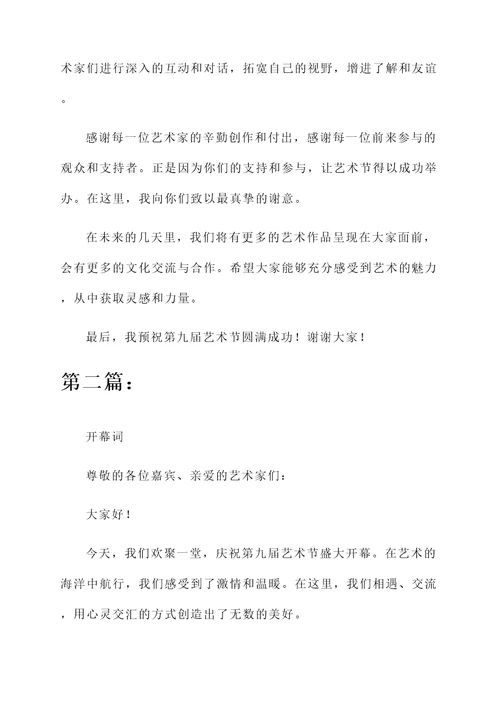 术家们进行深入的互动和对话，拓宽自己的视野，增进了解和友谊。

感谢每一位艺术家的辛勤创作和付出，感谢每一位前来参与的观众和支持者。正是因为你们的支持和参与，让艺术节得以成功举办。在这里，我向你们致以最真挚的谢意。

在未来的几天里，我们将有更多的艺术作品呈现在大家面前，会有更多的文化交流与合作。希望大家能够充分感受到艺术的魅力，从中获取灵感和力量。

最后，我预祝第九届艺术节圆满成功！谢谢大家！

第二篇：

开幕词

尊敬的各位嘉宾、亲爱的艺术家们：

大家好！

今天，我们欢聚一堂，庆祝第九届艺术节盛大开幕。在艺术的海洋中航行，我们感受到了激情和温暖。在这里，我们相遇、交流，用心灵交汇的方式创造出了无数的美好。